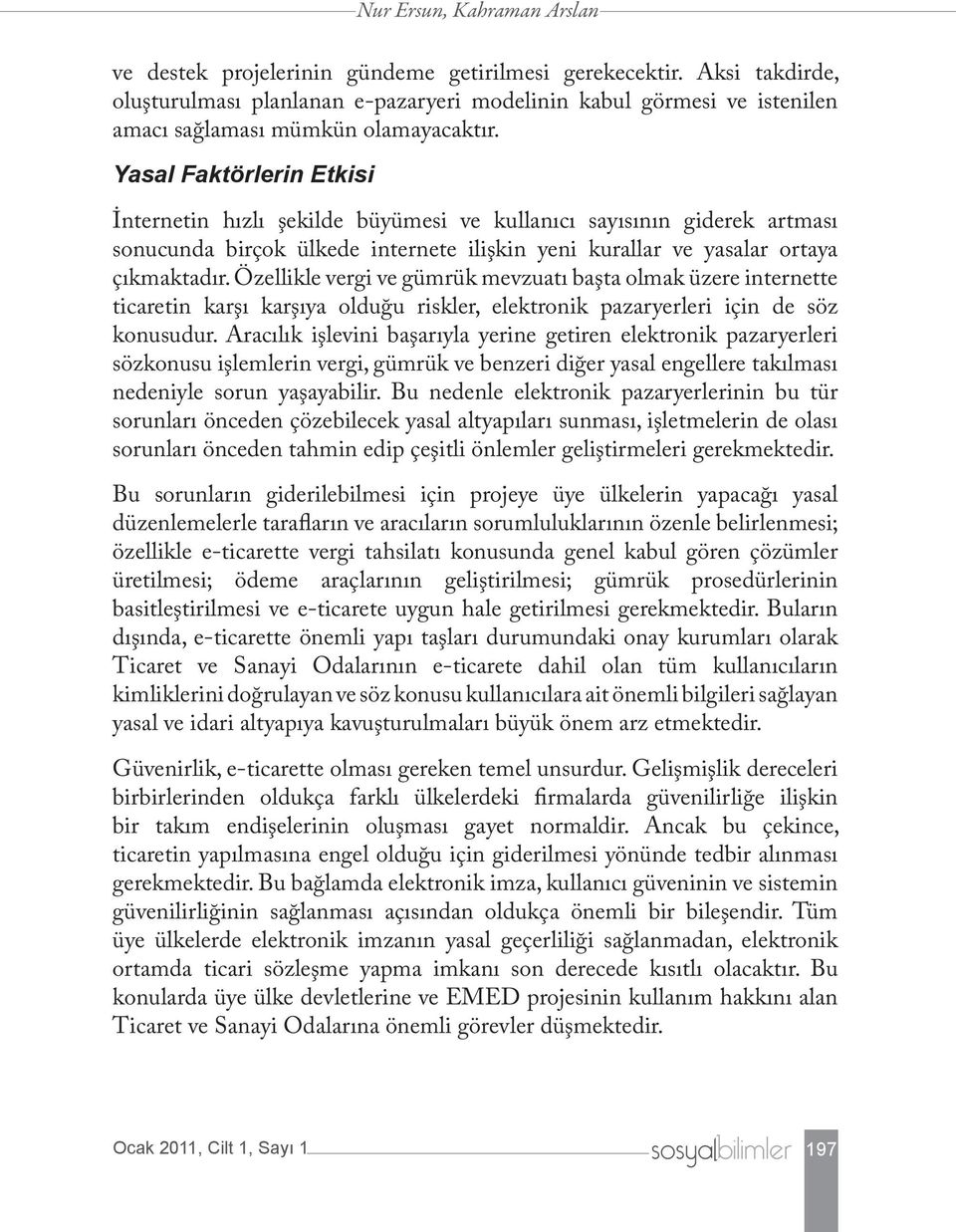 Nur Ersun, Kahraman Arslan

ve destek projelerinin gündeme getirilmesi gerekecektir. Aksi takdirde, oluşturulması planlanan e-pazaryeri modelinin kabul görmesi ve istenilen amacı sağlaması mümkün olamayacaktır.

Yasal Faktörlerin Etkisi

İnternetin hızlı şekilde büyümesi ve kullanıcı sayısının giderek artması sonucunda birçok ülkede internete ilişkin yeni kurallar ve yasalar ortaya çıkmaktadır. Özellikle vergi ve gümrük mevzuatı başta olmak üzere internette ticaretin karşı karşıya olduğu riskler, elektronik pazaryerleri için de söz konusudur. Aracılık işlevini başarıyla yerine getiren elektronik pazaryerleri sözkonusu işlemlerin vergi, gümrük ve benzeri diğer yasal engellere takılması nedeniyle sorun yaşayabilir. Bu nedenle elektronik pazaryerlerinin bu tür sorunları önceden çözebilecek yasal altyapıları sunması, işletmelerin de olası sorunları önceden tahmin edip çeşitli önlemler geliştirmeleri gerekmektedir.

Bu sorunların giderilebilmesi için projeye üye ülkelerin yapacağı yasal düzenlemelerle tarafların ve aracıların sorumluluklarının özenle belirlenmesi; özellikle e-ticarette vergi tahsilatı konusunda genel kabul gören çözümler üretilmesi; ödeme araçlarının geliştirilmesi; gümrük prosedürlerinin basitleştirilmesi ve e-ticarete uygun hale getirilmesi gerekmektedir. Buların dışında, e-ticarette önemli yapı taşları durumundaki onay kurumları olarak Ticaret ve Sanayi Odalarının e-ticarete dahil olan tüm kullanıcıların kimliklerini doğrulayan ve söz konusu kullanıcılara ait önemli bilgileri sağlayan yasal ve idari altyapıya kavuşturulmaları büyük önem arz etmektedir.

Güvenirlik, e-ticarette olması gereken temel unsurdur. Gelişmişlik dereceleri birbirlerinden oldukça farklı ülkelerdeki firmalarda güvenilirliğe ilişkin bir takım endişelerinin oluşması gayet normaldir. Ancak bu çekince, ticaretin yapılmasına engel olduğu için giderilmesi yönünde tedbir alınması gerekmektedir. Bu bağlamda elektronik imza, kullanıcı güveninin ve sistemin güvenilirliğinin sağlanması açısından oldukça önemli bir bileşendir. Tüm üye ülkelerde elektronik imzanın yasal geçerliliği sağlanmadan, elektronik ortamda ticari sözleşme yapma imkanı son derecede kısıtlı olacaktır. Bu konularda üye ülke devletlerine ve EMED projesinin kullanım hakkını alan Ticaret ve Sanayi Odalarına önemli görevler düşmektedir.

Ocak 2011, Cilt 1, Sayı 1 sosyalbilimler 197